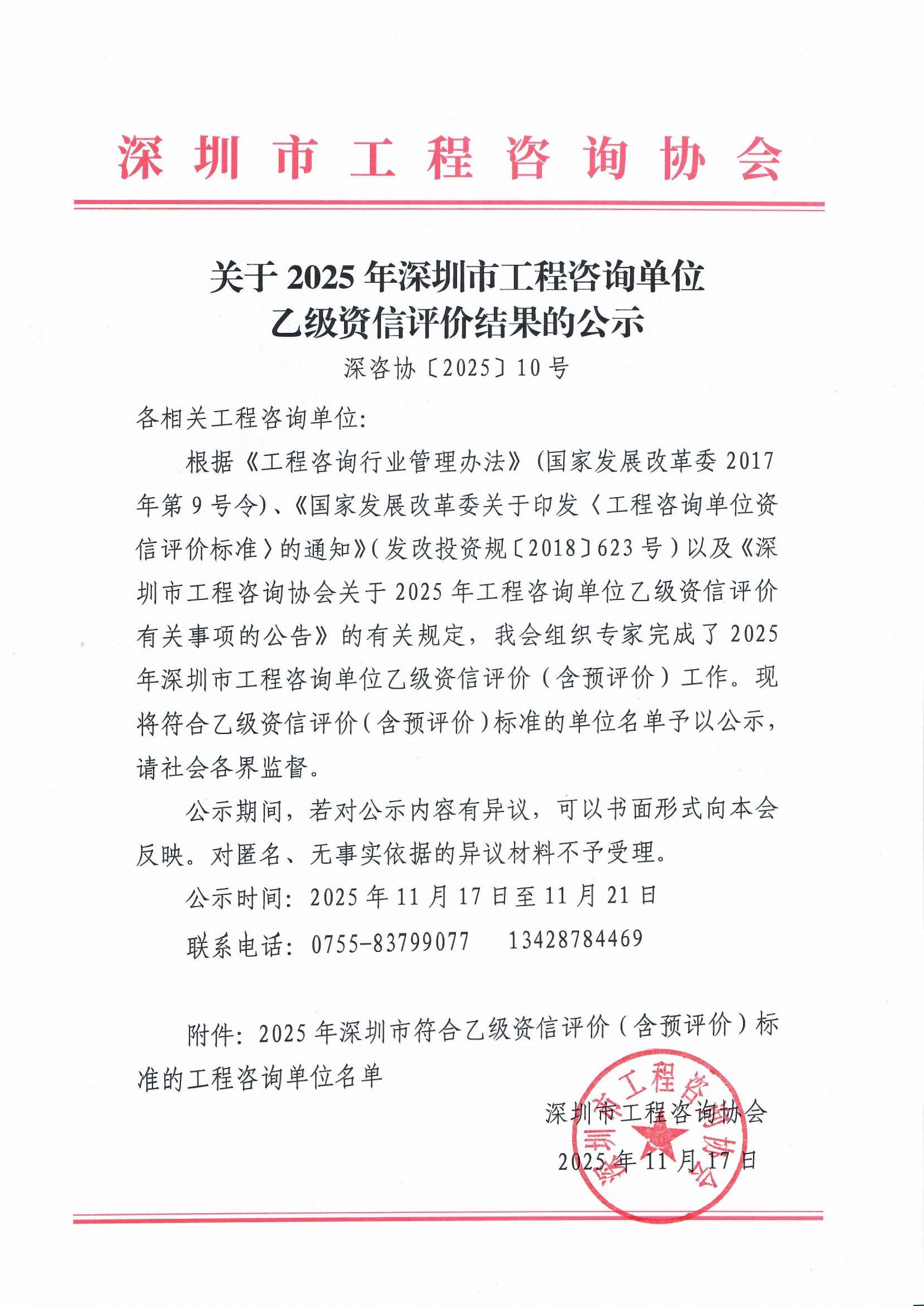 深圳市工程咨询协会

关于 2025 年深圳市工程咨询单位乙级资信评价结果的公示

深咨协〔2025〕10 号

各相关工程咨询单位:

根据《工程咨询行业管理办法》(国家发展改革委 2017 年第 9 号令)、《国家发展改革委关于印发〈工程咨询单位资信评价标准〉的通知》(发改投资规〔2018〕623 号)以及《深圳市工程咨询协会关于 2025 年工程咨询单位乙级资信评价有关事项的公告》的有关规定，我会组织专家完成了 2025 年深圳市工程咨询单位乙级资信评价（含预评价）工作。现将符合乙级资信评价（含预评价）标准的单位名单予以公示，请社会各界监督。

公示期间，若对公示内容有异议，可以书面形式向本会反映。对匿名、无事实依据的异议材料不予受理。

公示时间: 2025 年 11 月 17 日至 11 月 21 日

联系电话: 0755-83799077　13428784469

附件: 2025 年深圳市符合乙级资信评价（含预评价）标准的工程咨询单位名单

深圳市工程咨询协会
2025 年 11 月 17 日

深圳市工程咨询协会